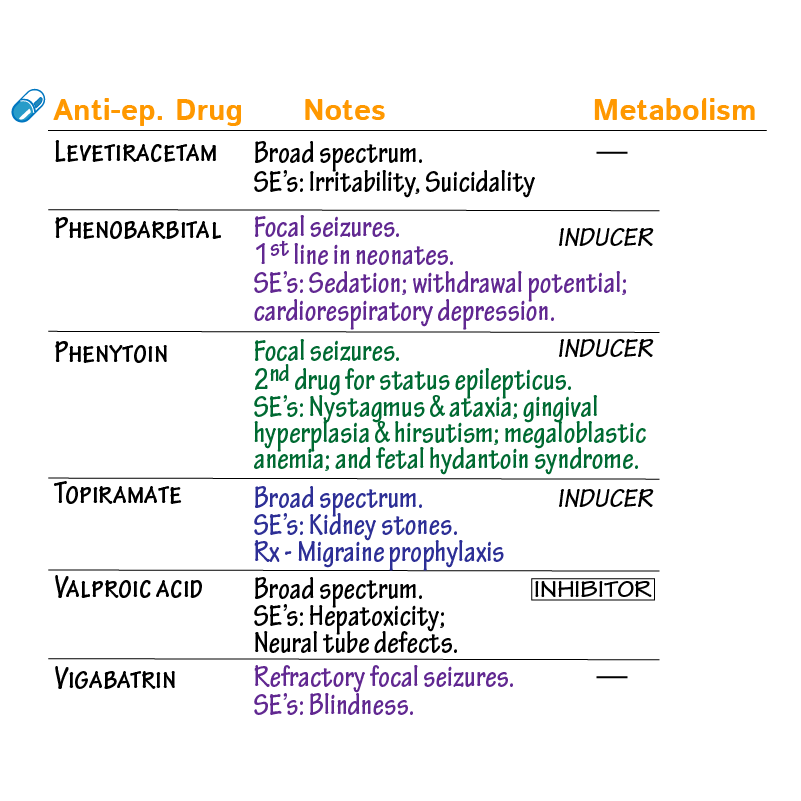 | Anti-ep. Drug | Notes | Metabolism |
|---|---|---|
| LEVETIRACETAM | Broad spectrum. SE's: Irritability, Suicidality | — |
| PHENOBARBITAL | Focal seizures. $1^{st}$ line in neonates. SE's: Sedation; withdrawal potential; cardiorespiratory depression. | INDUCER |
| PHENYTOIN | Focal seizures. $2^{nd}$ drug for status epilepticus. SE's: Nystagmus & ataxia; gingival hyperplasia & hirsutism; megaloblastic anemia; and fetal hydantoin syndrome. | INDUCER |
| TOPIRAMATE | Broad spectrum. SE's: Kidney stones. Rx - Migraine prophylaxis | INDUCER |
| VALPROIC ACID | Broad spectrum. SE's: Hepatoxicity; Neural tube defects. | INHIBITOR |
| VIGABATRIN | Refractory focal seizures. SE's: Blindness. | — |